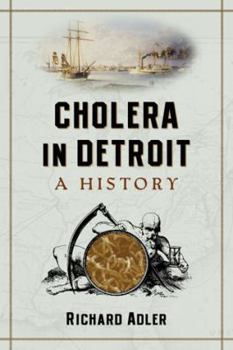 CHOLERA IN DETROIT

A HISTORY

RICHARD ADLER